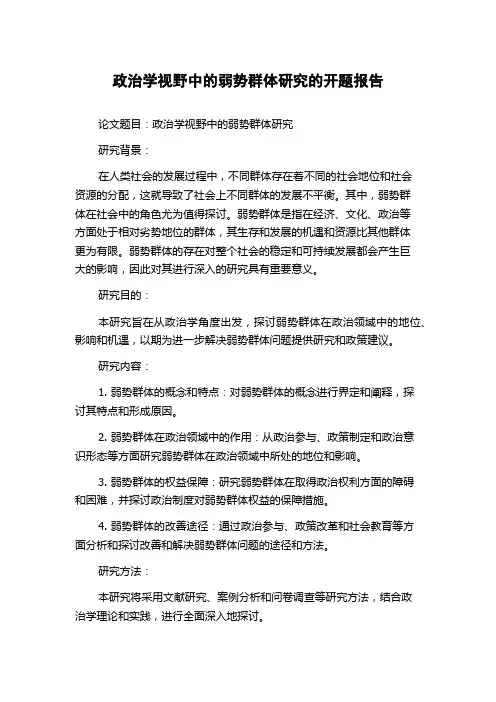 政治学视野中的弱势群体研究的开题报告

论文题目：政治学视野中的弱势群体研究

研究背景：

在人类社会的发展过程中，不同群体存在着不同的社会地位和社会资源的分配，这就导致了社会上不同群体的发展不平衡。其中，弱势群体在社会中的角色尤为值得探讨。弱势群体是指在经济、文化、政治等方面处于相对劣势地位的群体，其生存和发展的机遇和资源比其他群体更为有限。弱势群体的存在对整个社会的稳定和可持续发展都会产生巨大的影响，因此对其进行深入的研究具有重要意义。

研究目的：

本研究旨在从政治学角度出发，探讨弱势群体在政治领域中的地位、影响和机遇，以期为进一步解决弱势群体问题提供研究和政策建议。

研究内容：

1. 弱势群体的概念和特点：对弱势群体的概念进行界定和阐释，探讨其特点和形成原因。

2. 弱势群体在政治领域中的作用：从政治参与、政策制定和政治意识形态等方面研究弱势群体在政治领域中所处的地位和影响。

3. 弱势群体的权益保障：研究弱势群体在取得政治权利方面的障碍和困难，并探讨政治制度对弱势群体权益的保障措施。

4. 弱势群体的改善途径：通过政治参与、政策改革和社会教育等方面分析和探讨改善和解决弱势群体问题的途径和方法。

研究方法：

本研究将采用文献研究、案例分析和问卷调查等研究方法，结合政治学理论和实践，进行全面深入地探讨。